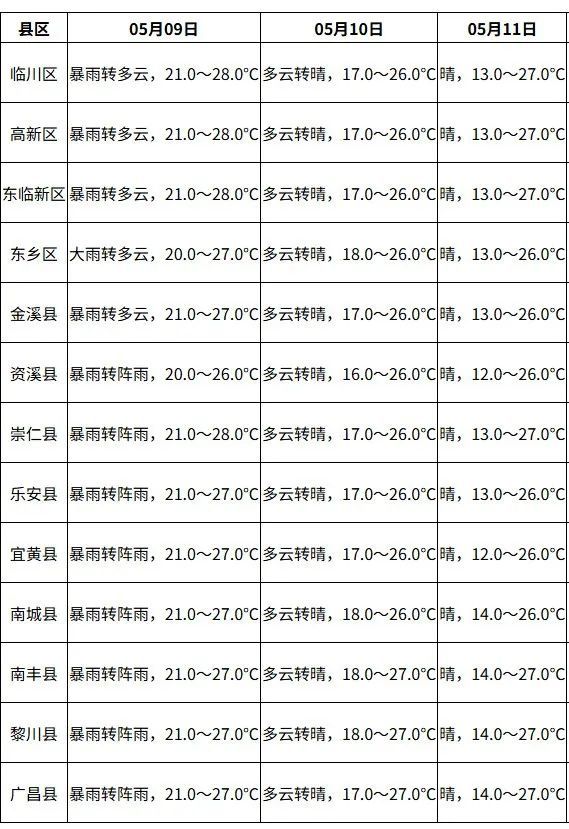 | 县区 | 05月09日 | 05月10日 | 05月11日 |
|---|---|---|---|
| 临川区 | 暴雨转多云，21.0～28.0°C | 多云转晴，17.0～26.0°C | 晴，13.0～27.0°C |
| 高新区 | 暴雨转多云，21.0～28.0°C | 多云转晴，17.0～26.0°C | 晴，13.0～27.0°C |
| 东临新区 | 暴雨转多云，21.0～28.0°C | 多云转晴，17.0～26.0°C | 晴，13.0～27.0°C |
| 东乡区 | 大雨转多云，20.0～27.0°C | 多云转晴，18.0～26.0°C | 晴，13.0～26.0°C |
| 金溪县 | 暴雨转多云，21.0～27.0°C | 多云转晴，17.0～26.0°C | 晴，13.0～26.0°C |
| 资溪县 | 暴雨转阵雨，20.0～26.0°C | 多云转晴，16.0～26.0°C | 晴，12.0～26.0°C |
| 崇仁县 | 暴雨转阵雨，21.0～28.0°C | 多云转晴，17.0～26.0°C | 晴，13.0～27.0°C |
| 乐安县 | 暴雨转阵雨，21.0～27.0°C | 多云转晴，17.0～26.0°C | 晴，13.0～26.0°C |
| 宜黄县 | 暴雨转阵雨，21.0～27.0°C | 多云转晴，17.0～26.0°C | 晴，12.0～26.0°C |
| 南城县 | 暴雨转阵雨，21.0～27.0°C | 多云转晴，18.0～26.0°C | 晴，14.0～26.0°C |
| 南丰县 | 暴雨转阵雨，21.0～27.0°C | 多云转晴，18.0～27.0°C | 晴，14.0～27.0°C |
| 黎川县 | 暴雨转阵雨，21.0～27.0°C | 多云转晴，18.0～27.0°C | 晴，14.0～27.0°C |
| 广昌县 | 暴雨转阵雨，21.0～27.0°C | 多云转晴，17.0～27.0°C | 晴，14.0～27.0°C |